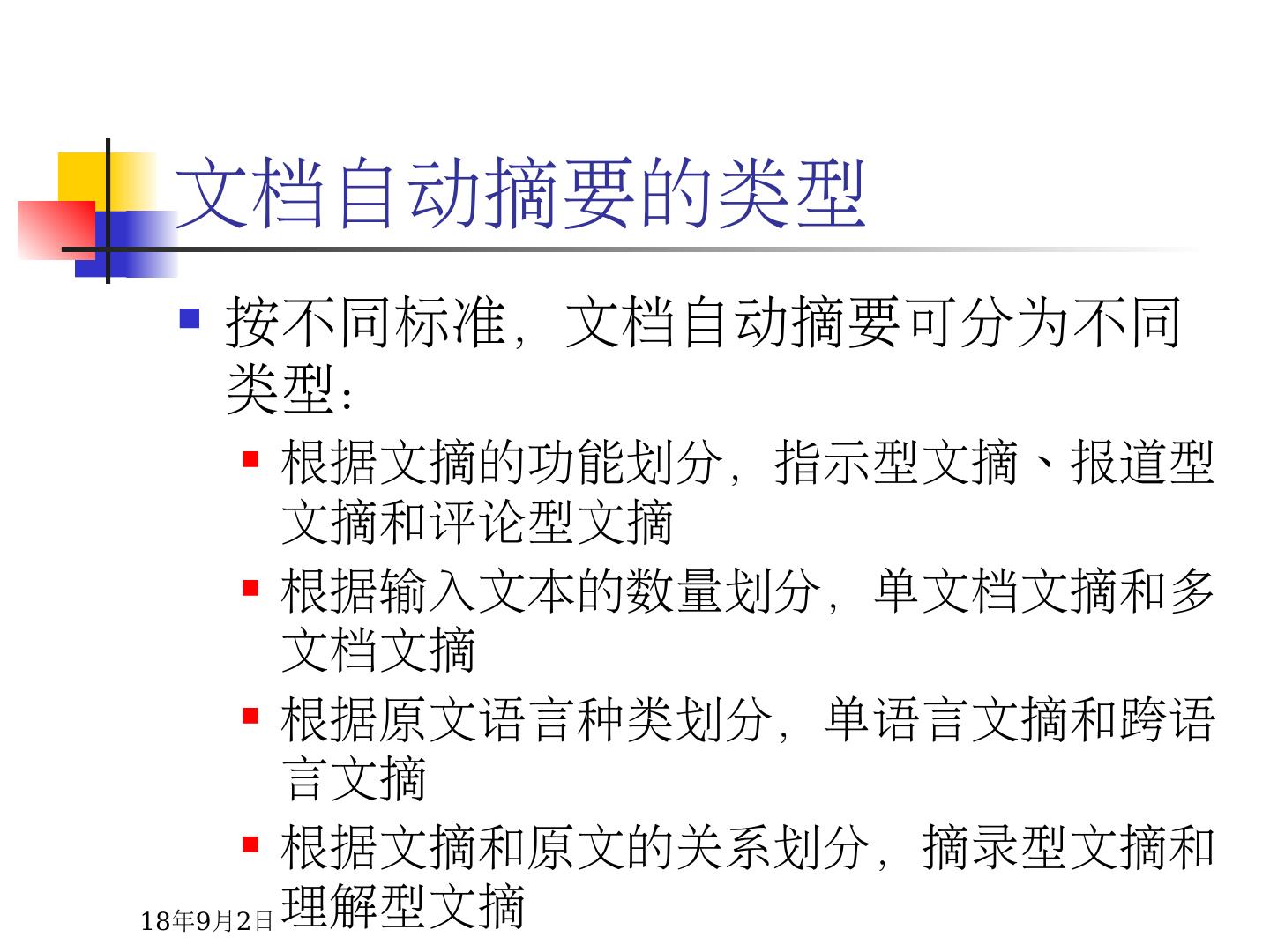 文档自动摘要的类型

• 按不同标准，文档自动摘要可分为不同类型：

• 根据文摘的功能划分，指示型文摘、报道型文摘和评论型文摘

• 根据输入文本的数量划分，单文档文摘和多文档文摘

• 根据原文语言种类划分，单语言文摘和跨语言文摘

• 根据文摘和原文的关系划分，摘录型文摘和理解型文摘

18年9月2日